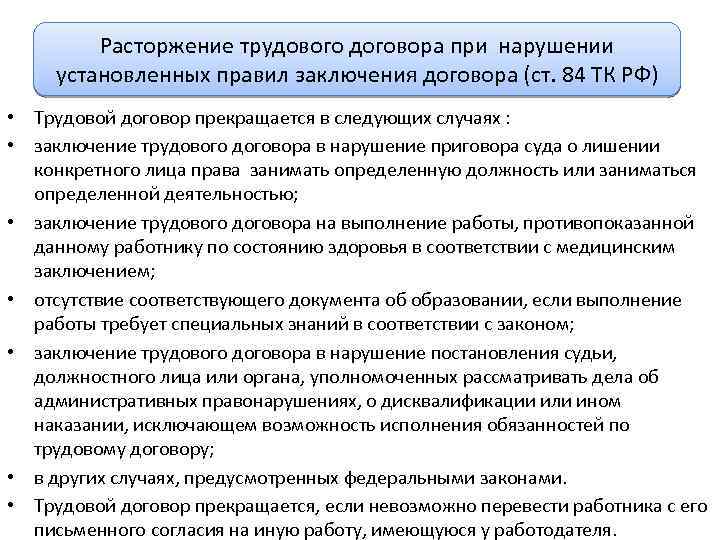 Расторжение трудового договора при нарушении установленных правил заключения договора (ст. 84 ТК РФ)

• Трудовой договор прекращается в следующих случаях :

• заключение трудового договора в нарушение приговора суда о лишении конкретного лица права занимать определенную должность или заниматься определенной деятельностью;

• заключение трудового договора на выполнение работы, противопоказанной данному работнику по состоянию здоровья в соответствии с медицинским заключением;

• отсутствие соответствующего документа об образовании, если выполнение работы требует специальных знаний в соответствии с законом;

• заключение трудового договора в нарушение постановления судьи, должностного лица или органа, уполномоченных рассматривать дела об административных правонарушениях, о дисквалификации или ином наказании, исключающем возможность исполнения обязанностей по трудовому договору;

• в других случаях, предусмотренных федеральными законами.

• Трудовой договор прекращается, если невозможно перевести работника с его письменного согласия на иную работу, имеющуюся у работодателя.